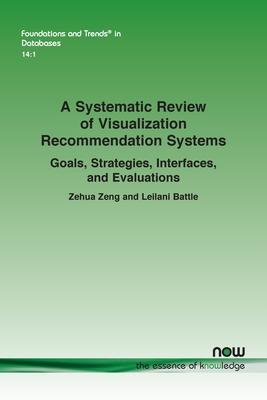 Foundations and Trends® in Databases
14:1

A Systematic Review of Visualization Recommendation Systems

Goals, Strategies, Interfaces, and Evaluations

Zehua Zeng and Leilani Battle

now
the essence of knowledge